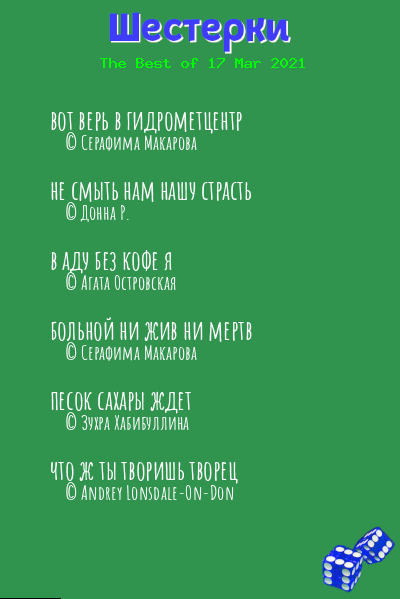 Шестерки

The Best of 17 Mar 2021

ВОТ ВЕРЬ В ГИДРОМЕТЦЕНТР
© Серафима Макарова

НЕ СМЫТЬ НАМ НАШУ СТРАСТЬ
© Донна Р.

В АДУ БЕЗ КОФЕ Я
© Агата Островская

БОЛЬНОЙ НИ ЖИВ НИ МЕРТВ
© Серафима Макарова

ПЕСОК САХАРЫ ЖДЕТ
© Зухра Хабибуллина

ЧТО Ж ТЫ ТВОРИШЬ ТВОРЕЦ
© Andrey Lonsdale-On-Don